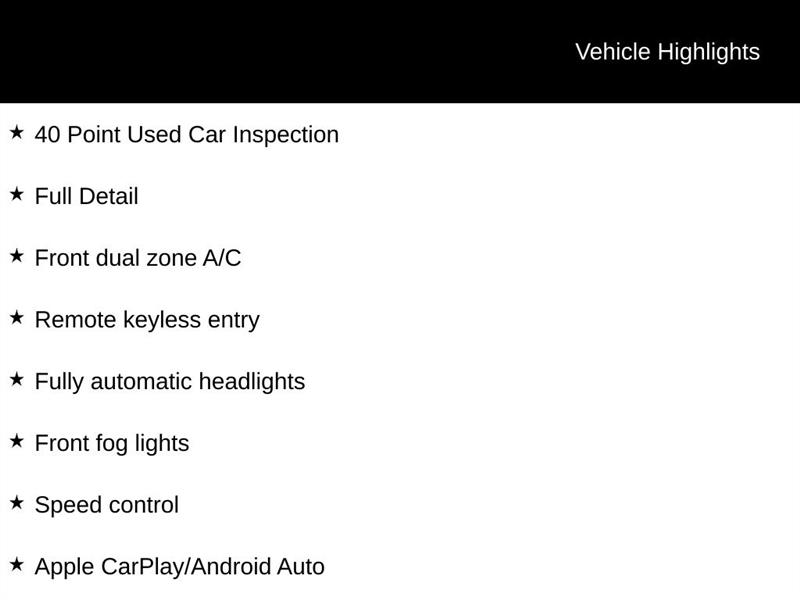 Vehicle Highlights

★ 40 Point Used Car Inspection

★ Full Detail

★ Front dual zone A/C

★ Remote keyless entry

★ Fully automatic headlights

★ Front fog lights

★ Speed control

★ Apple CarPlay/Android Auto